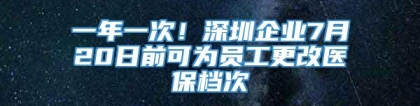 一年一次！深圳企业7月20日前可为员工更改医保档次